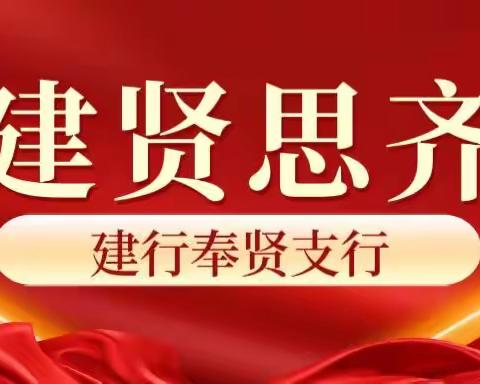 建贤思齐

建行奉贤支行